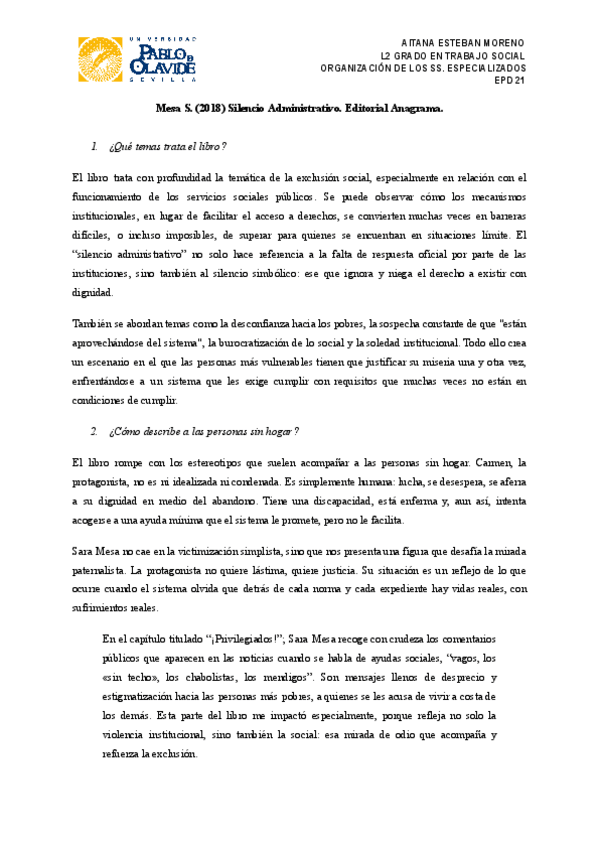 UNIVERSIDAD
PABLO DE OLAVIDE
SEVILLA

AITANA ESTEBAN MORENO
L2 GRADO EN TRABAJO SOCIAL
ORGANIZACIÓN DE LOS SS. ESPECIALIZADOS
EPD 21

Mesa S. (2018) Silencio Administrativo. Editorial Anagrama.

1. ¿Qué temas trata el libro?

El libro trata con profundidad la temática de la exclusión social, especialmente en relación con el funcionamiento de los servicios sociales públicos. Se puede observar cómo los mecanismos institucionales, en lugar de facilitar el acceso a derechos, se convierten muchas veces en barreras difíciles, o incluso imposibles, de superar para quienes se encuentran en situaciones límite. El "silencio administrativo" no solo hace referencia a la falta de respuesta oficial por parte de las instituciones, sino también al silencio simbólico: ese que ignora y niega el derecho a existir con dignidad.

También se abordan temas como la desconfianza hacia los pobres, la sospecha constante de que "están aprovechándose del sistema", la burocratización de lo social y la soledad institucional. Todo ello crea un escenario en el que las personas más vulnerables tienen que justificar su miseria una y otra vez, enfrentándose a un sistema que les exige cumplir con requisitos que muchas veces no están en condiciones de cumplir.

2. ¿Cómo describe a las personas sin hogar?

El libro rompe con los estereotipos que suelen acompañar a las personas sin hogar. Carmen, la protagonista, no es ni idealizada ni condenada. Es simplemente humana: lucha, se desespera, se aferra a su dignidad en medio del abandono. Tiene una discapacidad, está enferma y, aun así, intenta acogerse a una ayuda mínima que el sistema le promete, pero no le facilita.

Sara Mesa no cae en la victimización simplista, sino que nos presenta una figura que desafía la mirada paternalista. La protagonista no quiere lástima, quiere justicia. Su situación es un reflejo de lo que ocurre cuando el sistema olvida que detrás de cada norma y cada expediente hay vidas reales, con sufrimientos reales.

En el capítulo titulado "¡Privilegiados!", Sara Mesa recoge con crudeza los comentarios públicos que aparecen en las noticias cuando se habla de ayudas sociales, "vagos, los «sin techo», los chabolistas, los mendigos". Son mensajes llenos de desprecio y estigmatización hacia las personas más pobres, a quienes se les acusa de vivir a costa de los demás. Esta parte del libro me impactó especialmente, porque refleja no solo la violencia institucional, sino también la social: esa mirada de odio que acompaña y refuerza la exclusión.